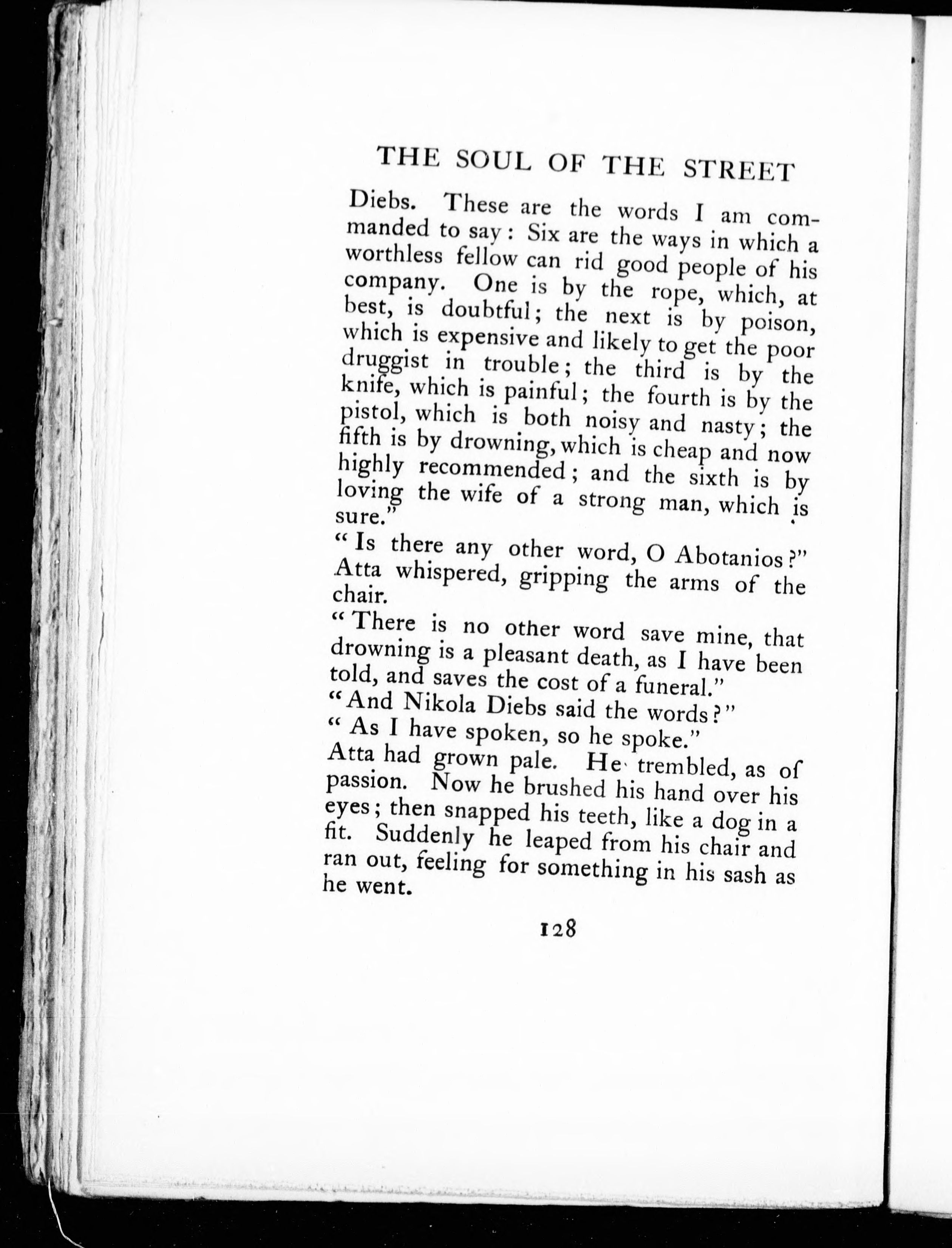 THE SOUL OF THE STREET

Diebs. These are the words I am commanded to say: Six are the ways in which a worthless fellow can rid good people of his company. One is by the rope, which, at best, is doubtful; the next is by poison, which is expensive and likely to get the poor druggist in trouble; the third is by the knife, which is painful; the fourth is by the pistol, which is both noisy and nasty; the fifth is by drowning, which is cheap and now highly recommended; and the sixth is by loving the wife of a strong man, which is sure."

"Is there any other word, O Abotanios?" Atta whispered, gripping the arms of the chair.

"There is no other word save mine, that drowning is a pleasant death, as I have been told, and saves the cost of a funeral."

"And Nikola Diebs said the words?"

"As I have spoken, so he spoke."

Atta had grown pale. He trembled, as of passion. Now he brushed his hand over his eyes; then snapped his teeth, like a dog in a fit. Suddenly he leaped from his chair and ran out, feeling for something in his sash as he went.

128